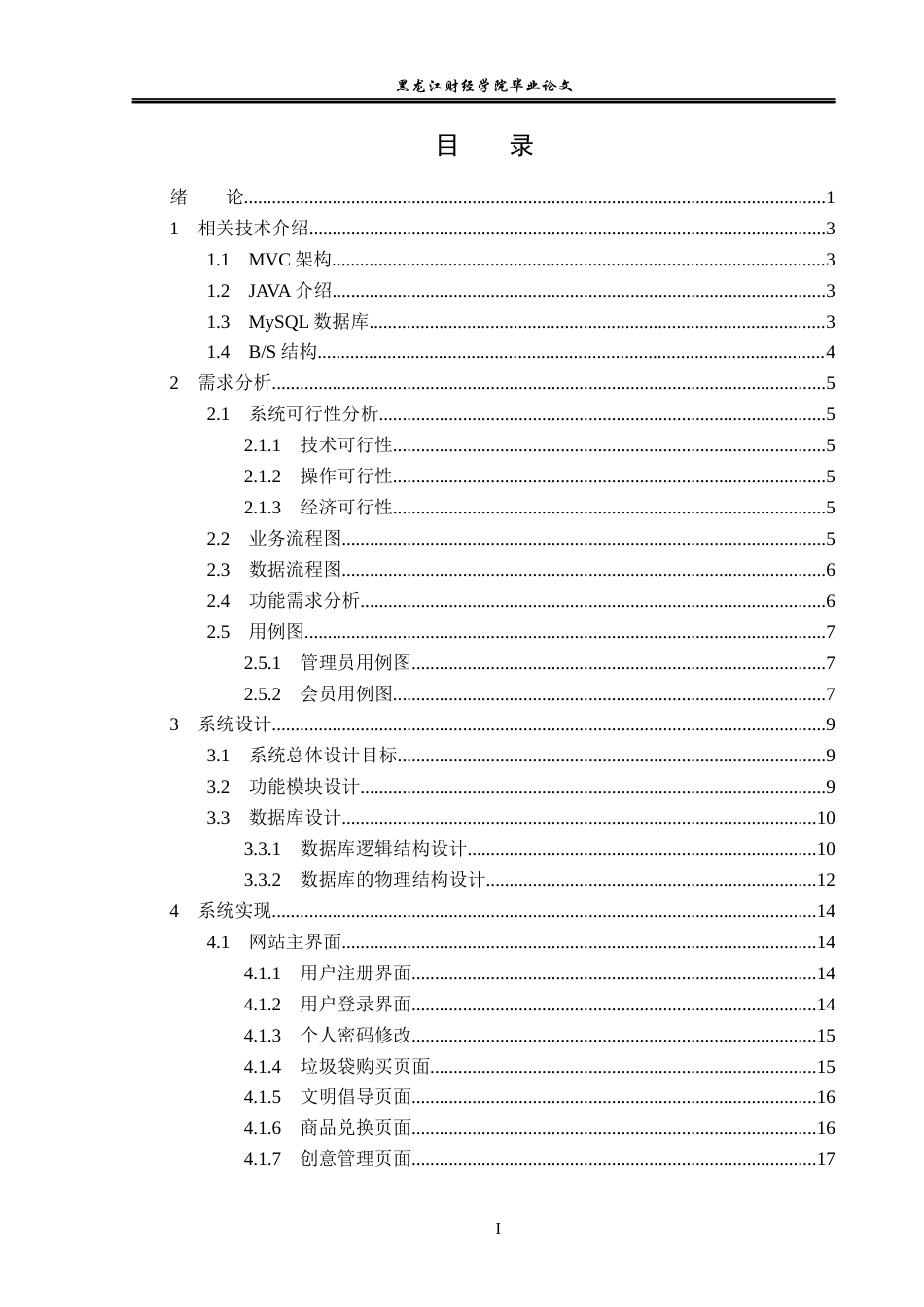 黑龙江财经学院毕业论文

目 录

绪 论 1
1 相关技术介绍 3
1.1 MVC架构 3
1.2 JAVA介绍 3
1.3 MySQL数据库 3
1.4 B/S结构 4
2 需求分析 5
2.1 系统可行性分析 5
2.1.1 技术可行性 5
2.1.2 操作可行性 5
2.1.3 经济可行性 5
2.2 业务流程图 5
2.3 数据流程图 6
2.4 功能需求分析 6
2.5 用例图 7
2.5.1 管理员用例图 7
2.5.2 会员用例图 7
3 系统设计 9
3.1 系统总体设计目标 9
3.2 功能模块设计 9
3.3 数据库设计 10
3.3.1 数据库逻辑结构设计 10
3.3.2 数据库的物理结构设计 12
4 系统实现 14
4.1 网站主界面 14
4.1.1 用户注册界面 14
4.1.2 用户登录界面 14
4.1.3 个人密码修改 15
4.1.4 垃圾袋购买页面 15
4.1.5 文明倡导页面 16
4.1.6 商品兑换页面 16
4.1.7 创意管理页面 17

I